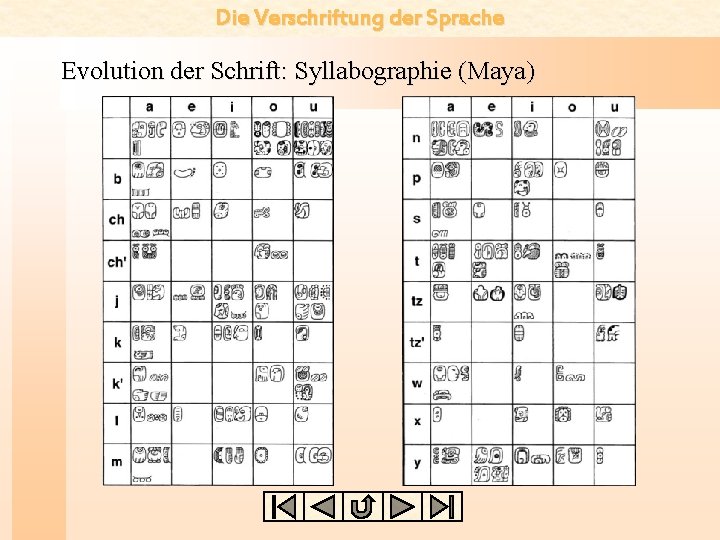 Die Verschriftung der Sprache

Evolution der Schrift: Syllabographie (Maya)

|  | a | e | i | o | u |
|---|---|---|---|---|---|
|  |  |  |  |  |  |
| b |  |  |  |  |  |
| ch |  |  |  |  |  |
| ch' |  |  |  |  |  |
| j |  |  |  |  |  |
| k |  |  |  |  |  |
| k' |  |  |  |  |  |
| l |  |  |  |  |  |
| m |  |  |  |  |  |

|  | a | e | i | o | u |
|---|---|---|---|---|---|
| n |  |  |  |  |  |
| p |  |  |  |  |  |
| s |  |  |  |  |  |
| t |  |  |  |  |  |
| tz |  |  |  |  |  |
| tz' |  |  |  |  |  |
| w |  |  |  |  |  |
| x |  |  |  |  |  |
| y |  |  |  |  |  |